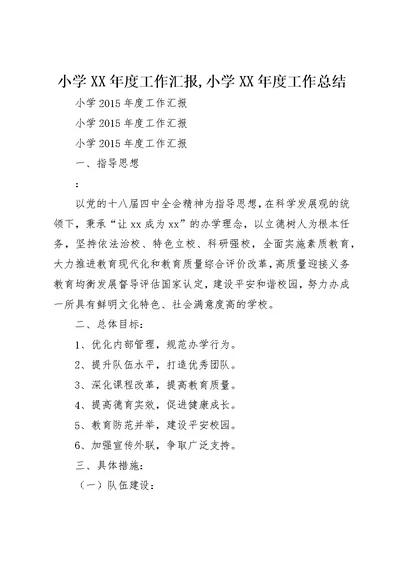 小学XX年度工作汇报,小学XX年度工作总结

小学2015年度工作汇报

小学2015年度工作汇报

小学2015年度工作汇报

一、指导思想

:

以党的十八届四中全会精神为指导思想,在科学发展观的统领下,秉承“让xx成为xx”的办学理念,以立德树人为根本任务,坚持依法治校、特色立校、科研强校,全面实施素质教育,大力推进教育现代化和教育质量综合评价改革,高质量迎接义务教育均衡发展督导评估国家认定,建设平安和谐校园,努力办成一所具有鲜明文化特色、社会满意度高的学校。

二、总体目标:

1、优化内部管理,规范办学行为。

2、提升队伍水平,打造优秀团队。

3、深化课程改革,提高教育质量。

4、提高德育实效,促进健康成长。

5、教育防范并举,建设平安校园。

6、加强宣传外联,争取广泛支持。

三、具体措施:

(一)队伍建设: